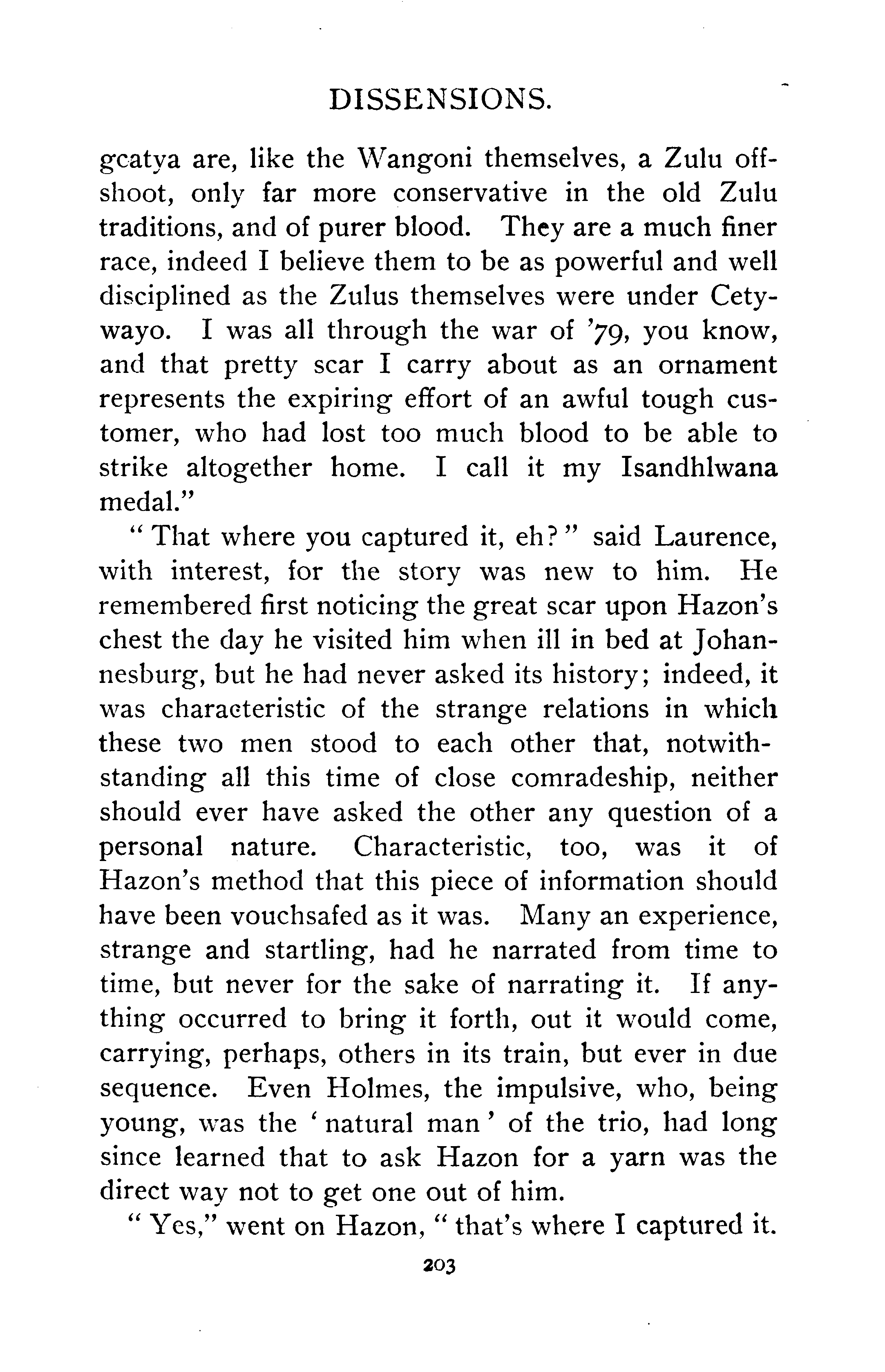 DISSENSIONS.

gcatya are, like the Wangoni themselves, a Zulu offshoot, only far more conservative in the old Zulu traditions, and of purer blood. They are a much finer race, indeed I believe them to be as powerful and well disciplined as the Zulus themselves were under Cetywayo. I was all through the war of '79, you know, and that pretty scar I carry about as an ornament represents the expiring effort of an awful tough customer, who had lost too much blood to be able to strike altogether home. I call it my Isandhlwana medal."

"That where you captured it, eh?" said Laurence, with interest, for the story was new to him. He remembered first noticing the great scar upon Hazon's chest the day he visited him when ill in bed at Johannesburg, but he had never asked its history; indeed, it was characteristic of the strange relations in which these two men stood to each other that, notwithstanding all this time of close comradeship, neither should ever have asked the other any question of a personal nature. Characteristic, too, was it of Hazon's method that this piece of information should have been vouchsafed as it was. Many an experience, strange and startling, had he narrated from time to time, but never for the sake of narrating it. If anything occurred to bring it forth, out it would come, carrying, perhaps, others in its train, but ever in due sequence. Even Holmes, the impulsive, who, being young, was the 'natural man' of the trio, had long since learned that to ask Hazon for a yarn was the direct way not to get one out of him.

"Yes," went on Hazon, "that's where I captured it.

203